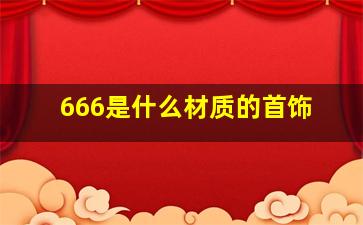 666是什么材质的首饰